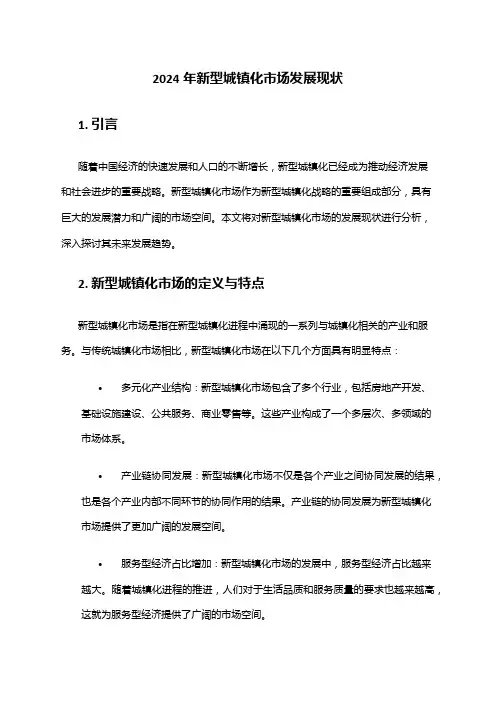 2024 年新型城镇化市场发展现状

1. 引言

随着中国经济的快速发展和人口的不断增长，新型城镇化已经成为推动经济发展和社会进步的重要战略。新型城镇化市场作为新型城镇化战略的重要组成部分，具有巨大的发展潜力和广阔的市场空间。本文将对新型城镇化市场的发展现状进行分析，深入探讨其未来发展趋势。

2. 新型城镇化市场的定义与特点

新型城镇化市场是指在新型城镇化进程中涌现的一系列与城镇化相关的产业和服务。与传统城镇化市场相比，新型城镇化市场在以下几个方面具有明显特点：

• 多元化产业结构：新型城镇化市场包含了多个行业，包括房地产开发、基础设施建设、公共服务、商业零售等。这些产业构成了一个多层次、多领域的市场体系。

• 产业链协同发展：新型城镇化市场不仅是各个产业之间协同发展的结果，也是各个产业内部不同环节的协同作用的结果。产业链的协同发展为新型城镇化市场提供了更加广阔的发展空间。

• 服务型经济占比增加：新型城镇化市场的发展中，服务型经济占比越来越大。随着城镇化进程的推进，人们对于生活品质和服务质量的要求也越来越高，这就为服务型经济提供了广阔的市场空间。